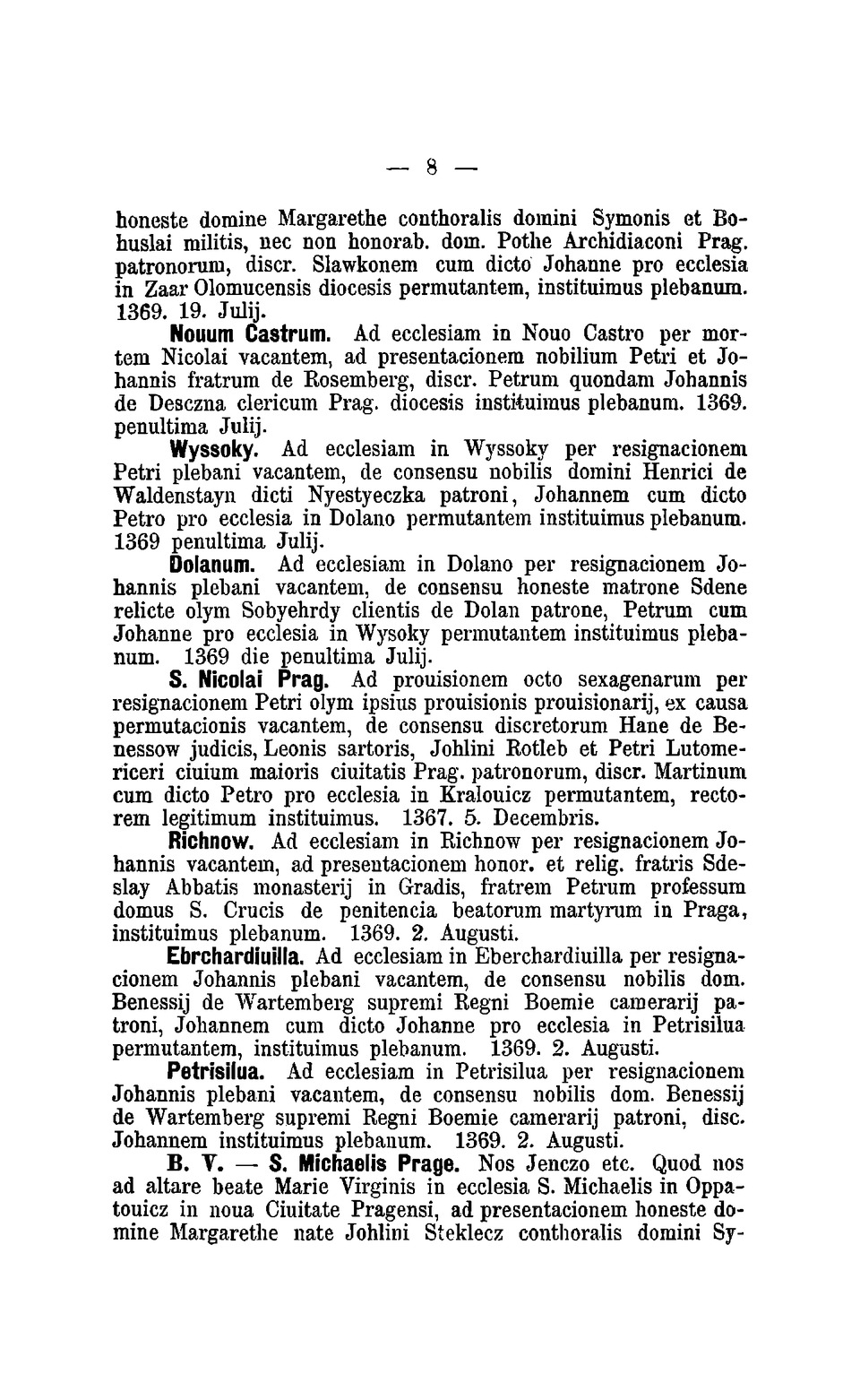 — 8 —

honeste domine Margarethe conthoralis domini Symonis et Bohuslai militis, nec non honorab. dom. Pothe Archidiaconi Prag. patronorum, discr. Slawkonem cum dicto Johanne pro ecclesia in Zaar Olomucensis diocesis permutantem, instituimus plebanum. 1369. 19. Julij.

Nouum Castrum. Ad ecclesiam in Nouo Castro per mortem Nicolai vacantem, ad presentacionem nobilium Petri et Johannis fratrum de Rosemberg, discr. Petrum quondam Johannis de Desczna clericum Prag. diocesis instituimus plebanum. 1369. penultima Julij.

Wyssoky. Ad ecclesiam in Wyssoky per resignacionem Petri plebani vacantem, de consensu nobilis domini Henrici de Waldenstayn dicti Nyestyeczka patroni, Johannem cum dicto Petro pro ecclesia in Dolano permutantem instituimus plebanum. 1369 penultima Julij.

Dolanum. Ad ecclesiam in Dolano per resignacionem Johannis plebani vacantem, de consensu honeste matrone Sdene relicte olym Sobyehrdy clientis de Dolan patrone, Petrum cum Johanne pro ecclesia in Wysoky permutantem instituimus plebanum. 1369 die penultima Julij.

S. Nicolai Prag. Ad prouisionem octo sexagenarum per resignacionem Petri olym ipsius prouisionis prouisionarij, ex causa permutacionis vacantem, de consensu discretorum Hane de Benessow judicis, Leonis sartoris, Johlini Rotleb et Petri Lutomericeri ciuium maioris ciuitatis Prag. patronorum, discr. Martinum cum dicto Petro pro ecclesia in Kralouicz permutantem, rectorem legitimum instituimus. 1367. 5. Decembris.

Richnow. Ad ecclesiam in Richnow per resignacionem Johannis vacantem, ad presentacionem honor. et relig. fratris Sdeslay Abbatis monasterij in Gradis, fratrem Petrum professum domus S. Crucis de penitencia beatorum martyrum in Praga, instituimus plebanum. 1369. 2. Augusti.

Ebrchardiuilla. Ad ecclesiam in Eberchardiuilla per resignacionem Johannis plebani vacantem, de consensu nobilis dom. Benessij de Wartemberg supremi Regni Boemie camerarij patroni, Johannem cum dicto Johanne pro ecclesia in Petrisilua permutantem, instituimus plebanum. 1369. 2. Augusti.

Petrisilua. Ad ecclesiam in Petrisilua per resignacionem Johannis plebani vacantem, de consensu nobilis dom. Benessij de Wartemberg supremi Regni Boemie camerarij patroni, disc. Johannem instituimus plebanum. 1369. 2. Augusti.

B. V. — S. Michaelis Prage. Nos Jenczo etc. Quod nos ad altare beate Marie Virginis in ecclesia S. Michaelis in Oppatouicz in noua Ciuitate Pragensi, ad presentacionem honeste domine Margarethe nate Johlini Steklecz conthoralis domini Sy-